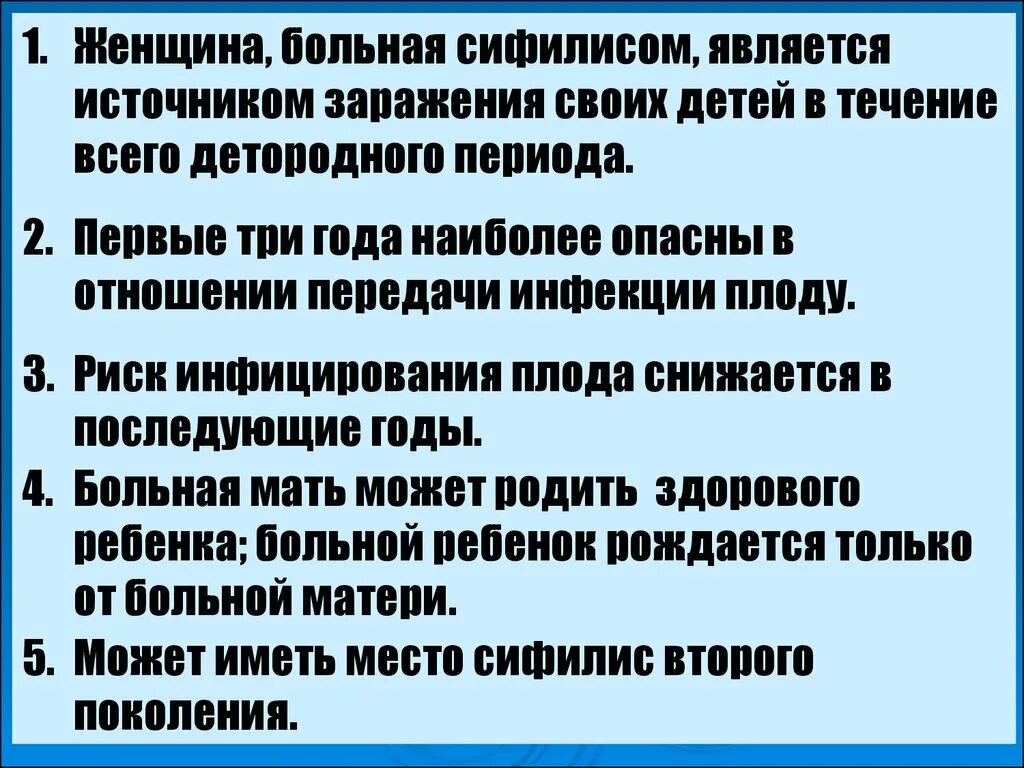 1. Женщина, больная сифилисом, является источником заражения своих детей в течение всего детородного периода.

2. Первые три года наиболее опасны в отношении передачи инфекции плоду.

3. Риск инфицирования плода снижается в последующие годы.

4. Больная мать может родить здорового ребенка; больной ребенок рождается только от больной матери.

5. Может иметь место сифилис второго поколения.